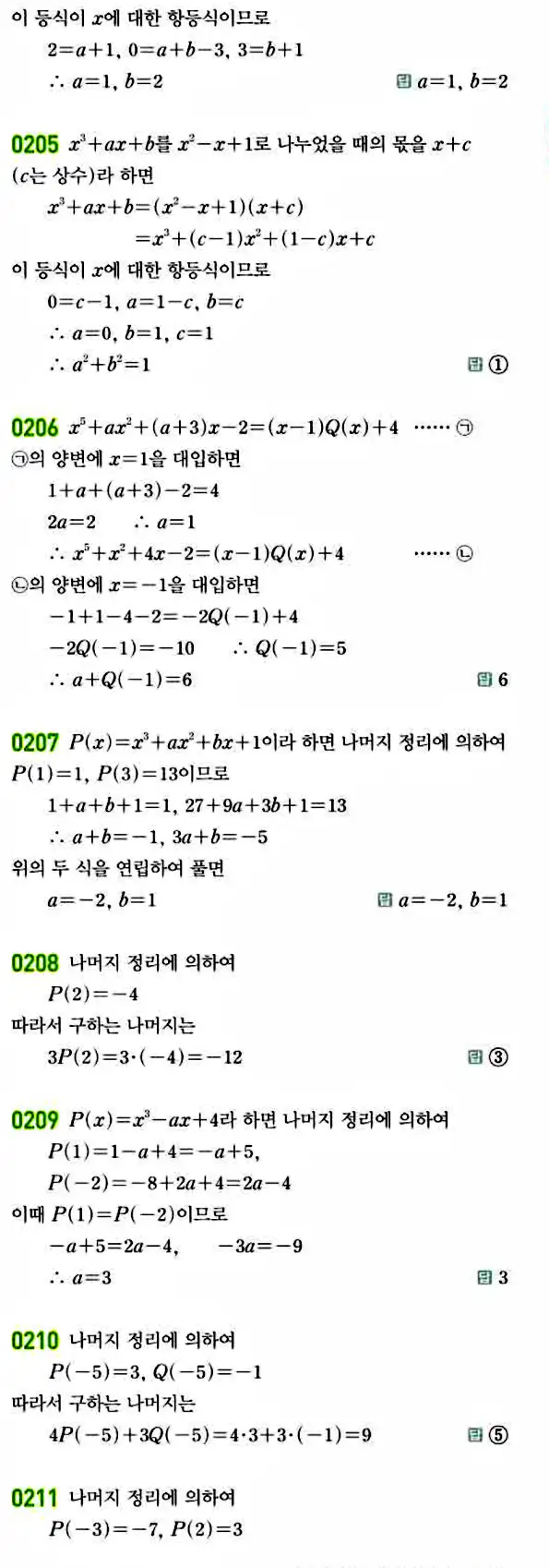 이 등식이 $x$에 대한 항등식이므로

$2=a+1$, $0=a+b-3$, $3=b+1$

$\therefore a=1$, $b=2$ 답 $a=1$, $b=2$

0205 $x^3+ax+b$를 $x^2-x+1$로 나누었을 때의 몫을 $x+c$ ($c$는 상수)라 하면

$x^3+ax+b=(x^2-x+1)(x+c)$

$=x^3+(c-1)x^2+(1-c)x+c$

이 등식이 $x$에 대한 항등식이므로

$0=c-1$, $a=1-c$, $b=c$

$\therefore a=0$, $b=1$, $c=1$

$\therefore a^2+b^2=1$ 답 ①

0206 $x^5+ax^2+(a+3)x-2=(x-1)Q(x)+4$ …… ㉠

㉠의 양변에 $x=1$을 대입하면

$1+a+(a+3)-2=4$

$2a=2$ $\therefore a=1$

$\therefore x^5+x^2+4x-2=(x-1)Q(x)+4$ …… ㉡

㉡의 양변에 $x=-1$을 대입하면

$-1+1-4-2=-2Q(-1)+4$

$-2Q(-1)=-10$ $\therefore Q(-1)=5$

$\therefore a+Q(-1)=6$ 답 6

0207 $P(x)=x^3+ax^2+bx+1$이라 하면 나머지 정리에 의하여 $P(1)=1$, $P(3)=13$이므로

$1+a+b+1=1$, $27+9a+3b+1=13$

$\therefore a+b=-1$, $3a+b=-5$

위의 두 식을 연립하여 풀면

$a=-2$, $b=1$ 답 $a=-2$, $b=1$

0208 나머지 정리에 의하여

$P(2)=-4$

따라서 구하는 나머지는

$3P(2)=3\cdot(-4)=-12$ 답 ③

0209 $P(x)=x^3-ax+4$라 하면 나머지 정리에 의하여

$P(1)=1-a+4=-a+5$,

$P(-2)=-8+2a+4=2a-4$

이때 $P(1)=P(-2)$이므로

$-a+5=2a-4$, $-3a=-9$

$\therefore a=3$ 답 3

0210 나머지 정리에 의하여

$P(-5)=3$, $Q(-5)=-1$

따라서 구하는 나머지는

$4P(-5)+3Q(-5)=4\cdot3+3\cdot(-1)=9$ 답 ⑤

0211 나머지 정리에 의하여

$P(-3)=-7$, $P(2)=3$